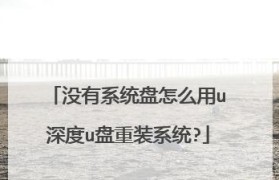 「没有系统盘怎么用u深度u盘重装系统?」